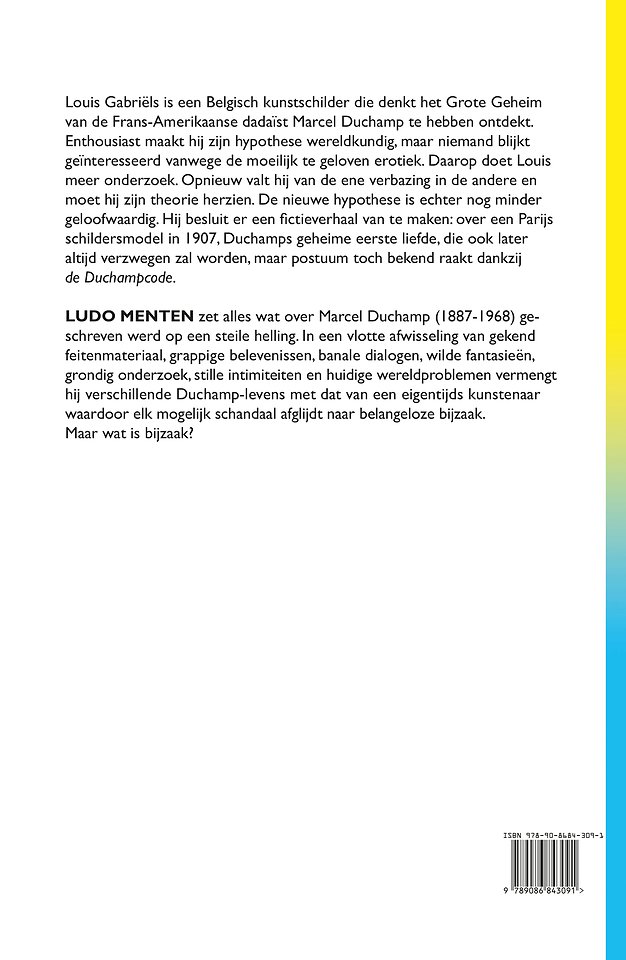 Louis Gabriëls is een Belgisch kunstschilder die denkt het Grote Geheim van de Frans-Amerikaanse dadaïst Marcel Duchamp te hebben ontdekt. Enthousiast maakt hij zijn hypothese wereldkundig, maar niemand blijkt geïnteresseerd vanwege de moeilijk te geloven erotiek. Daarop doet Louis meer onderzoek. Opnieuw valt hij van de ene verbazing in de andere en moet hij zijn theorie herzien. De nieuwe hypothese is echter nog minder geloofwaardig. Hij besluit er een fictieverhaal van te maken: over een Parijs schildersmodel in 1907, Duchamps geheime eerste liefde, die ook later altijd verzwegen zal worden, maar postuum toch bekend raakt dankzij de Duchampcode.

LUDO MENTEN zet alles wat over Marcel Duchamp (1887-1968) geschreven werd op een steile helling. In een vlotte afwisseling van gekend feitenmateriaal, grappige belevenissen, banale dialogen, wilde fantasieën, grondig onderzoek, stille intimiteiten en huidige wereldproblemen vermengt hij verschillende Duchamp-levens met dat van een eigentijds kunstenaar waardoor elk mogelijk schandaal afglijdt naar belangeloze bijzaak.
Maar wat is bijzaak?

ISBN 978-90-8684-309-1

9 789086 843091 >